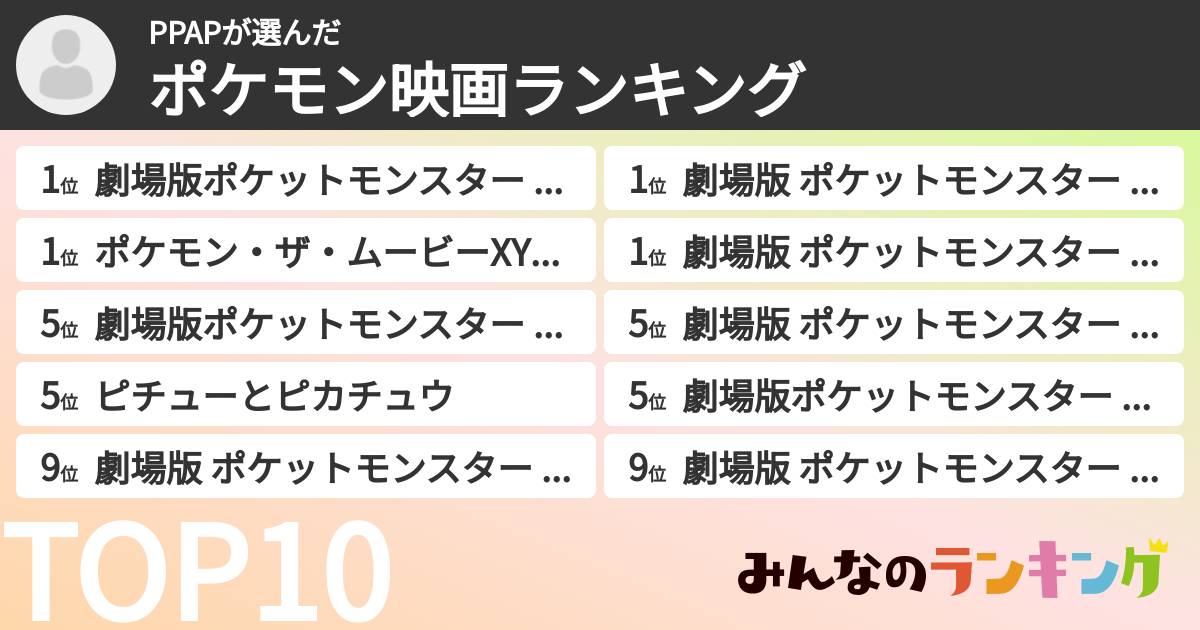 PPAPが選んだ
ポケモン映画ランキング

1位 劇場版ポケットモンスター ...
1位 ポケモン・ザ・ムービーXY...
5位 劇場版ポケットモンスター ...
5位 ピチューとピカチュウ
9位 劇場版 ポケットモンスター ...

1位 劇場版 ポケットモンスター ...
1位 劇場版 ポケットモンスター ...
5位 劇場版 ポケットモンスター ...
5位 劇場版ポケットモンスター ...
9位 劇場版 ポケットモンスター ...

TOP10

みんなのランキング